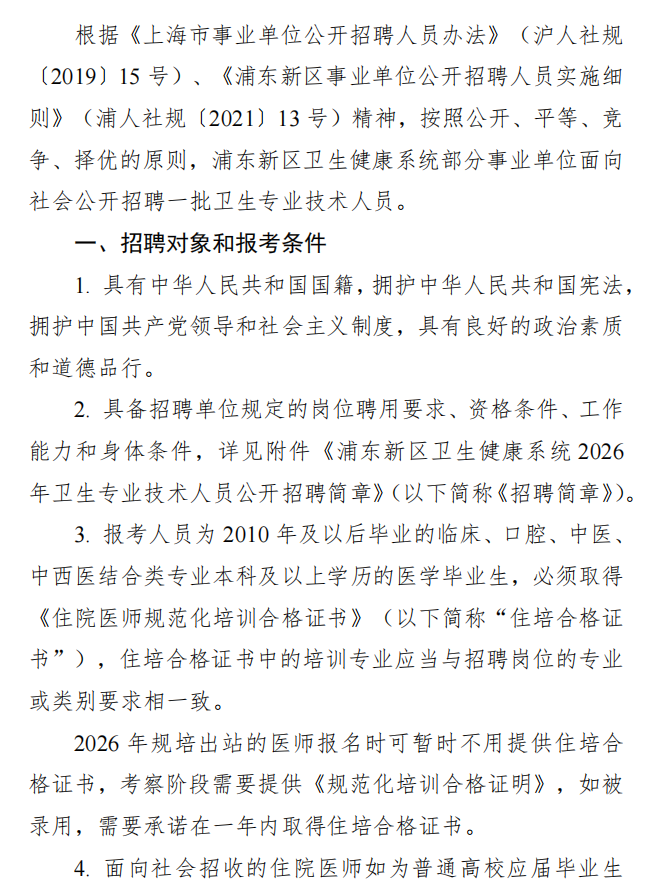 根据《上海市事业单位公开招聘人员办法》（沪人社规〔2019〕15号）、《浦东新区事业单位公开招聘人员实施细则》（浦人社规〔2021〕13号）精神，按照公开、平等、竞争、择优的原则，浦东新区卫生健康系统部分事业单位面向社会公开招聘一批卫生专业技术人员。

一、招聘对象和报考条件

1. 具有中华人民共和国国籍，拥护中华人民共和国宪法，拥护中国共产党领导和社会主义制度，具有良好的政治素质和道德品行。

2. 具备招聘单位规定的岗位聘用要求、资格条件、工作能力和身体条件，详见附件《浦东新区卫生健康系统2026年卫生专业技术人员公开招聘简章》（以下简称《招聘简章》）。

3. 报考人员为2010年及以后毕业的临床、口腔、中医、中西医结合类专业本科及以上学历的医学毕业生，必须取得《住院医师规范化培训合格证书》（以下简称“住培合格证书”），住培合格证书中的培训专业应当与招聘岗位的专业或类别要求相一致。

2026年规培出站的医师报名时可暂时不用提供住培合格证书，考察阶段需要提供《规范化培训合格证明》，如被录用，需要承诺在一年内取得住培合格证书。

4. 面向社会招收的住院医师如为普通高校应届毕业生